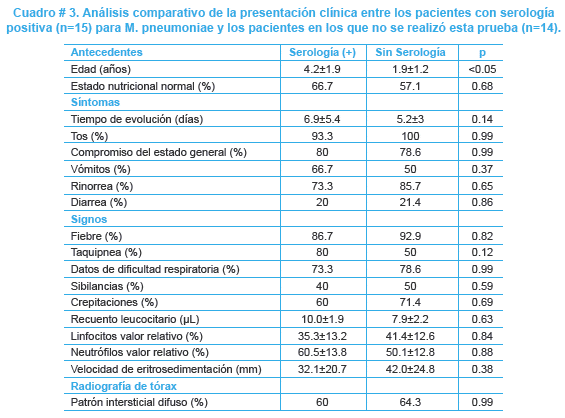 Cuadro # 3. Análisis comparativo de la presentación clínica entre los pacientes con serología positiva (n=15) para M. pneumoniae y los pacientes en los que no se realizó esta prueba (n=14).

| Antecedentes | Serología (+) | Sin Serología | p |
|---|---|---|---|
| Edad (años) | 4.2±1.9 | 1.9±1.2 | <0.05 |
| Estado nutricional normal (%) | 66.7 | 57.1 | 0.68 |
| Síntomas | | | |
| Tiempo de evolución (días) | 6.9±5.4 | 5.2±3 | 0.14 |
| Tos (%) | 93.3 | 100 | 0.99 |
| Compromiso del estado general (%) | 80 | 78.6 | 0.99 |
| Vómitos (%) | 66.7 | 50 | 0.37 |
| Rinorrea (%) | 73.3 | 85.7 | 0.65 |
| Diarrea (%) | 20 | 21.4 | 0.86 |
| Signos | | | |
| Fiebre (%) | 86.7 | 92.9 | 0.82 |
| Taquipnea (%) | 80 | 50 | 0.12 |
| Datos de dificultad respiratoria (%) | 73.3 | 78.6 | 0.99 |
| Sibilancias (%) | 40 | 50 | 0.59 |
| Crepitaciones (%) | 60 | 71.4 | 0.69 |
| Recuento leucocitario (µL) | 10.0±1.9 | 7.9±2.2 | 0.63 |
| Linfocitos valor relativo (%) | 35.3±13.2 | 41.4±12.6 | 0.84 |
| Neutrófilos valor relativo (%) | 60.5±13.8 | 50.1±12.8 | 0.88 |
| Velocidad de eritrosedimentación (mm) | 32.1±20.7 | 42.0±24.8 | 0.38 |
| Radiografía de tórax | | | |
| Patrón intersticial difuso (%) | 60 | 64.3 | 0.99 |